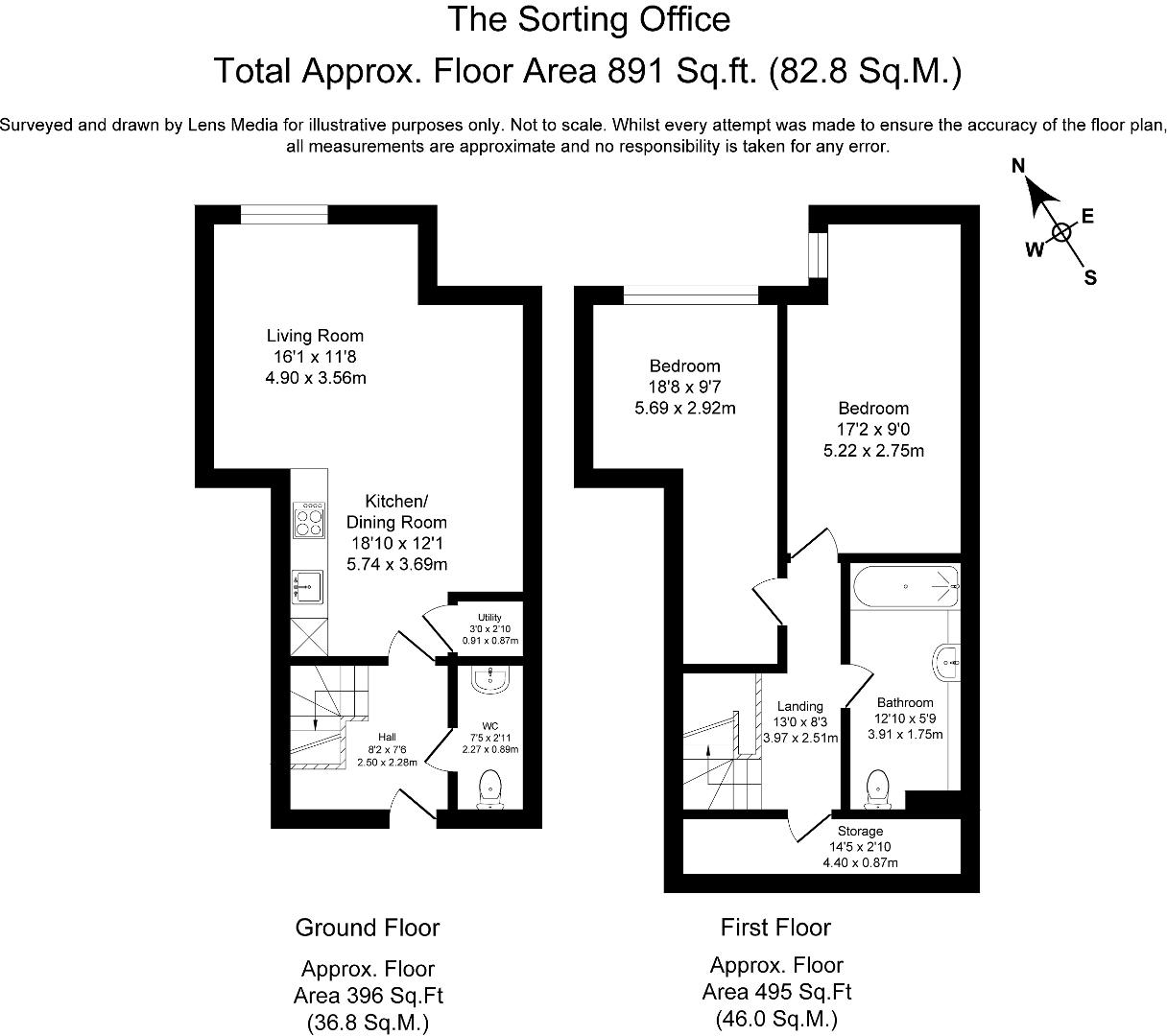 The Sorting Office

Total Approx. Floor Area 891 Sq.ft. (82.8 Sq.M.)

Surveyed and drawn by Lens Media for illustrative purposes only. Not to scale. Whilst every attempt was made to ensure the accuracy of the floor plan, all measurements are approximate and no responsibility is taken for any error.

N
E
W
S

Living Room
16'1 x 11'8
4.90 x 3.56m

Kitchen/
Dining Room
18'10 x 12'1
5.74 x 3.69m

Utility
3'0 x 2'10
0.91 x 0.87m

Hall
8'2 x 7'6
2.50 x 2.28m

WC
7'5 x 2'11
2.27 x 0.89m

Bedroom
18'8 x 9'7
5.69 x 2.92m

Bedroom
17'2 x 9'0
5.22 x 2.75m

Landing
13'0 x 8'3
3.97 x 2.51m

Bathroom
12'10 x 5'9
3.91 x 1.75m

Storage
14'5 x 2'10
4.40 x 0.87m

Ground Floor

Approx. Floor
Area 396 Sq.Ft
(36.8 Sq.M.)

First Floor

Approx. Floor
Area 495 Sq.Ft
(46.0 Sq.M.)